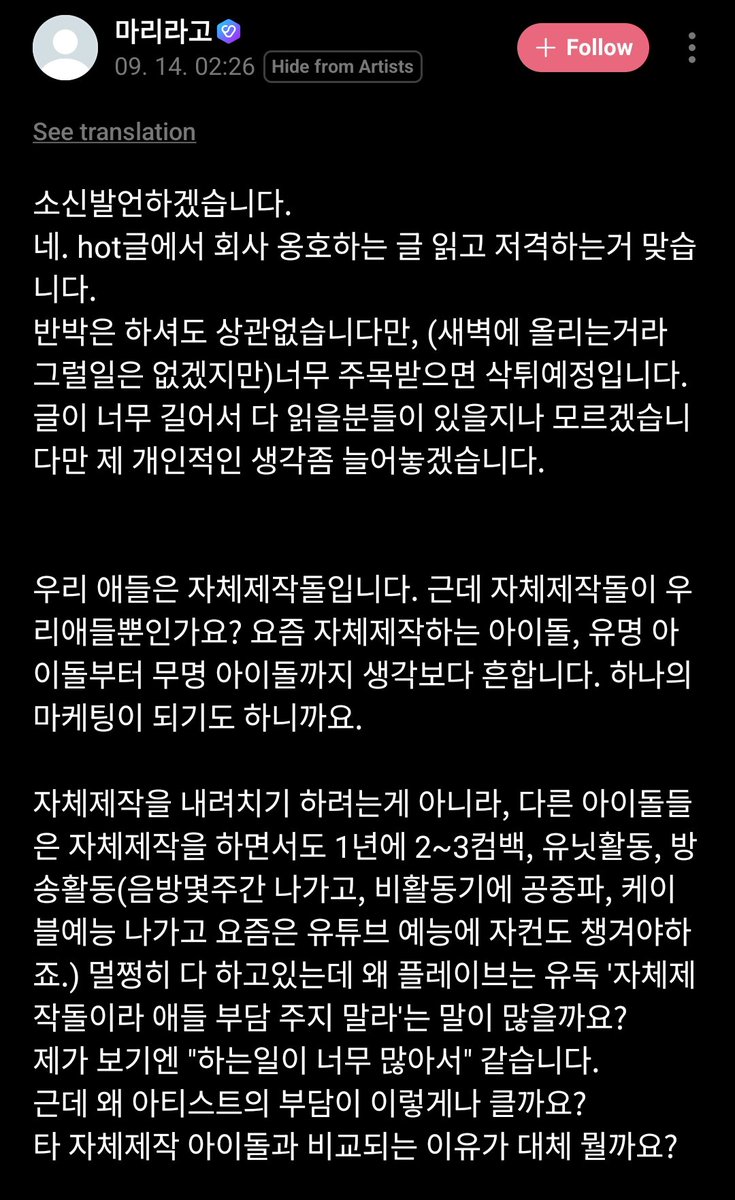 마리라고
09. 14. 02:26 Hide from Artists

+ Follow

See translation

소신발언하겠습니다.
네. hot글에서 회사 옹호하는 글 읽고 저격하는거 맞습니다.
반박은 하셔도 상관없습니다만, (새벽에 올리는거라 그럴일은 없겠지만)너무 주목받으면 삭튀예정입니다.
글이 너무 길어서 다 읽을분들이 있을지나 모르겠습니다만 제 개인적인 생각좀 늘어놓겠습니다.

우리 애들은 자체제작돌입니다. 근데 자체제작돌이 우리애들뿐인가요? 요즘 자체제작하는 아이돌, 유명 아이돌부터 무명 아이돌까지 생각보다 흔합니다. 하나의 마케팅이 되기도 하니까요.

자체제작을 내려치기 하려는게 아니라, 다른 아이돌들은 자체제작을 하면서도 1년에 2~3컴백, 유닛활동, 방송활동(음방몇주간 나가고, 비활동기에 공중파, 케이블예능 나가고 요즘은 유튜브 예능에 자컨도 챙겨야하죠.) 멀쩡히 다 하고있는데 왜 플레이브는 유독 '자체제작돌이라 애들 부담 주지 말라'는 말이 많을까요?
제가 보기엔 "하는일이 너무 많아서" 같습니다.
근데 왜 아티스트의 부담이 이렇게나 클까요?
타 자체제작 아이돌과 비교되는 이유가 대체 뭘까요?